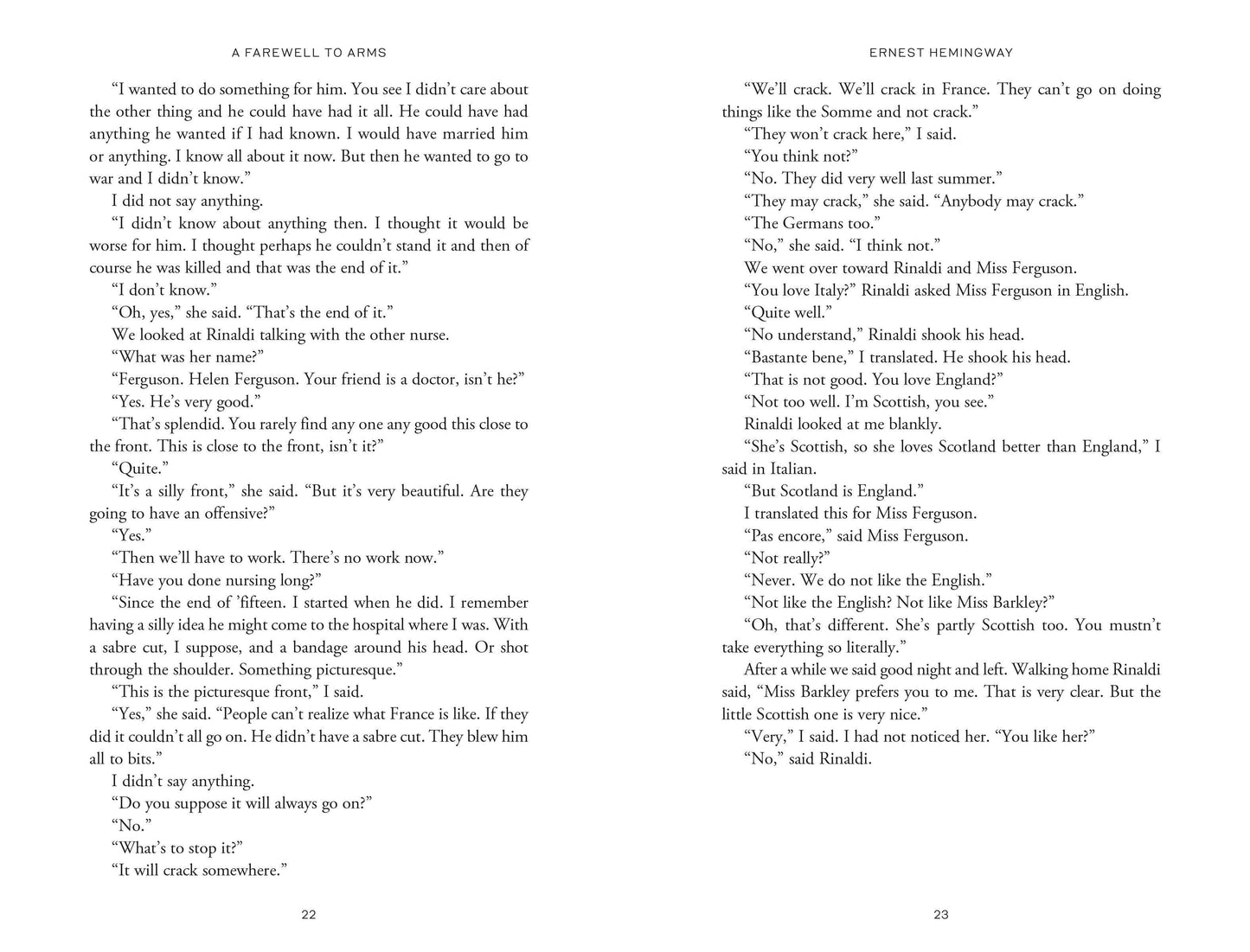 A FAREWELL TO ARMS

“I wanted to do something for him. You see I didn’t care about the other thing and he could have had it all. He could have had anything he wanted if I had known. I would have married him or anything. I know all about it now. But then he wanted to go to war and I didn’t know.”

I did not say anything.

“I didn’t know about anything then. I thought it would be worse for him. I thought perhaps he couldn’t stand it and then of course he was killed and that was the end of it.”

“I don’t know.”

“Oh, yes,” she said. “That’s the end of it.”

We looked at Rinaldi talking with the other nurse.

“What was her name?”

“Ferguson. Helen Ferguson. Your friend is a doctor, isn’t he?”

“Yes. He’s very good.”

“That’s splendid. You rarely find any one any good this close to the front. This is close to the front, isn’t it?”

“Quite.”

“It’s a silly front,” she said. “But it’s very beautiful. Are they going to have an offensive?”

“Yes.”

“Then we’ll have to work. There’s no work now.”

“Have you done nursing long?”

“Since the end of ’fifteen. I started when he did. I remember having a silly idea he might come to the hospital where I was. With a sabre cut, I suppose, and a bandage around his head. Or shot through the shoulder. Something picturesque.”

“This is the picturesque front,” I said.

“Yes,” she said. “People can’t realize what France is like. If they did it couldn’t all go on. He didn’t have a sabre cut. They blew him all to bits.”

I didn’t say anything.

“Do you suppose it will always go on?”

“No.”

“What’s to stop it?”

“It will crack somewhere.”

22

ERNEST HEMINGWAY

“We’ll crack. We’ll crack in France. They can’t go on doing things like the Somme and not crack.”

“They won’t crack here,” I said.

“You think not?”

“No. They did very well last summer.”

“They may crack,” she said. “Anybody may crack.”

“The Germans too.”

“No,” she said. “I think not.”

We went over toward Rinaldi and Miss Ferguson.

“You love Italy?” Rinaldi asked Miss Ferguson in English.

“Quite well.”

“No understand,” Rinaldi shook his head.

“Bastante bene,” I translated. He shook his head.

“That is not good. You love England?”

“Not too well. I’m Scottish, you see.”

Rinaldi looked at me blankly.

“She’s Scottish, so she loves Scotland better than England,” I said in Italian.

“But Scotland is England.”

I translated this for Miss Ferguson.

“Pas encore,” said Miss Ferguson.

“Not really?”

“Never. We do not like the English.”

“Not like the English? Not like Miss Barkley?”

“Oh, that’s different. She’s partly Scottish too. You mustn’t take everything so literally.”

After a while we said good night and left. Walking home Rinaldi said, “Miss Barkley prefers you to me. That is very clear. But the little Scottish one is very nice.”

“Very,” I said. I had not noticed her. “You like her?”

“No,” said Rinaldi.

23